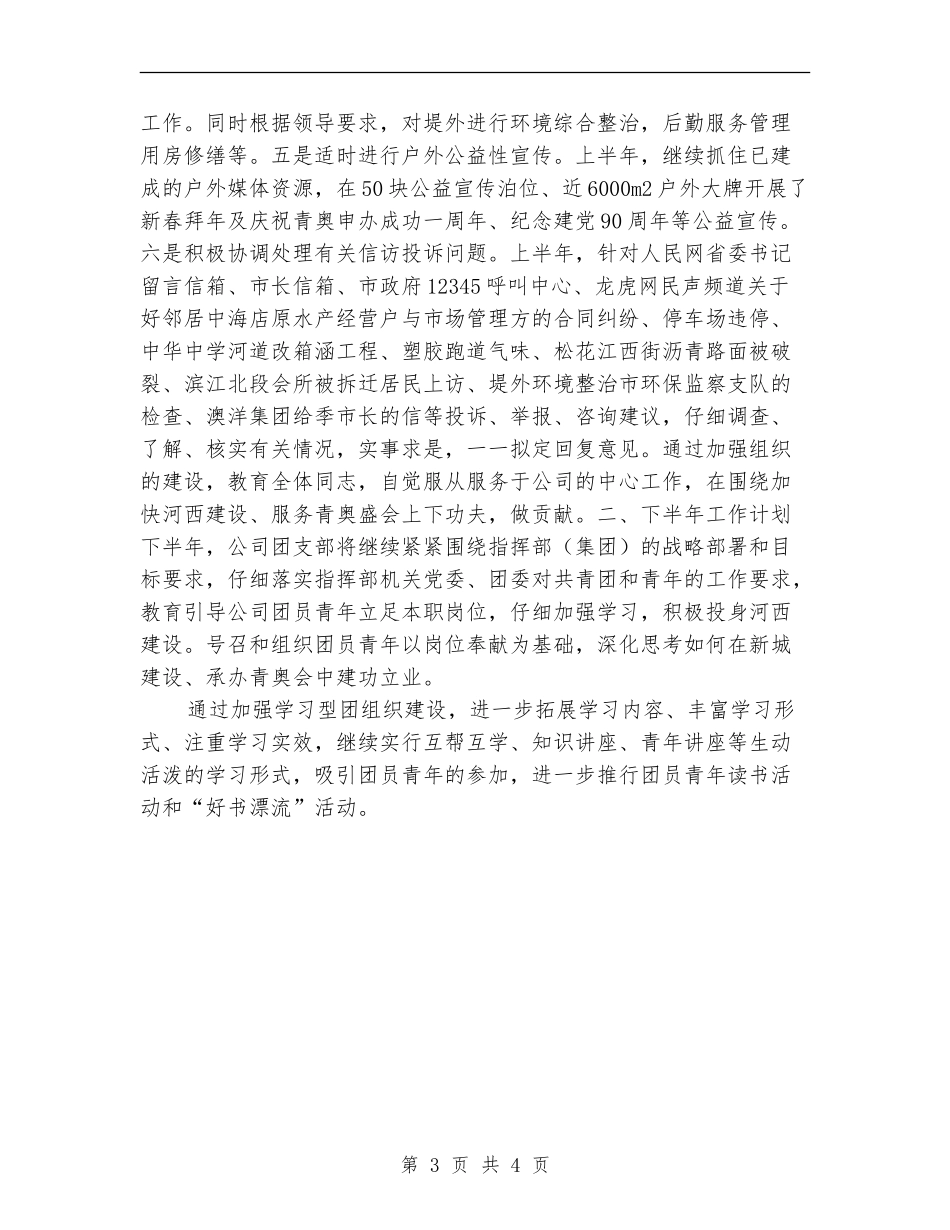 工作。同时根据领导要求，对堤外进行环境综合整治，后勤服务管理用房修缮等。五是适时进行户外公益性宣传。上半年，继续抓住已建成的户外媒体资源，在50块公益宣传泊位、近6000m2户外大牌开展了新春拜年及庆祝青奥申办成功一周年、纪念建党90周年等公益宣传。六是积极协调处理有关信访投诉问题。上半年，针对人民网省委书记留言信箱、市长信箱、市政府12345呼叫中心、龙虎网民声频道关于好邻居中海店原水产经营户与市场管理方的合同纠纷、停车场违停、中华中学河道改箱涵工程、塑胶跑道气味、松花江西街沥青路面被破裂、滨江北段会所被拆迁居民上访、堤外环境整治市环保监察支队的检查、澳洋集团给季市长的信等投诉、举报、咨询建议，仔细调查、了解、核实有关情况，实事求是，一一拟定回复意见。通过加强组织的建设，教育全体同志，自觉服从服务于公司的中心工作，在围绕加快河西建设、服务青奥盛会上下功夫，做贡献。二、下半年工作计划下半年，公司团支部将继续紧紧围绕指挥部（集团）的战略部署和目标要求，仔细落实指挥部机关党委、团委对共青团和青年的工作要求，教育引导公司团员青年立足本职岗位，仔细加强学习，积极投身河西建设。号召和组织团员青年以岗位奉献为基础，深化思考如何在新城建设、承办青奥会中建功立业。

通过加强学习型团组织建设，进一步拓展学习内容、丰富学习形式、注重学习实效，继续实行互帮互学、知识讲座、青年讲座等生动活泼的学习形式，吸引团员青年的参加，进一步推行团员青年读书活动和“好书漂流”活动。

第 3 页 共 4 页